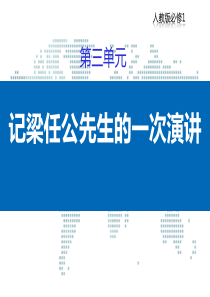 人教版必修1

第三单元

记梁任公先生的一次演讲